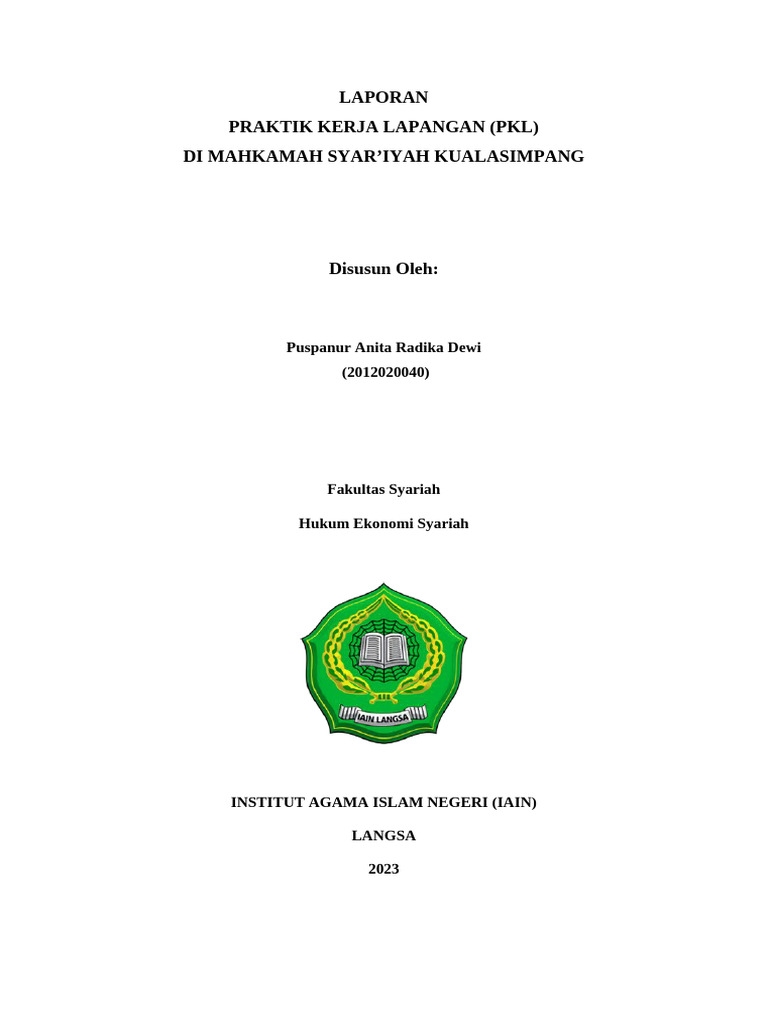 LAPORAN
PRAKTIK KERJA LAPANGAN (PKL)
DI MAHKAMAH SYAR'IYAH KUALASIMPANG

Disusun Oleh:

Puspanur Anita Radika Dewi
(2012020040)

Fakultas Syariah

Hukum Ekonomi Syariah

IAIN LANGSA

INSTITUT AGAMA ISLAM NEGERI (IAIN)

LANGSA

2023